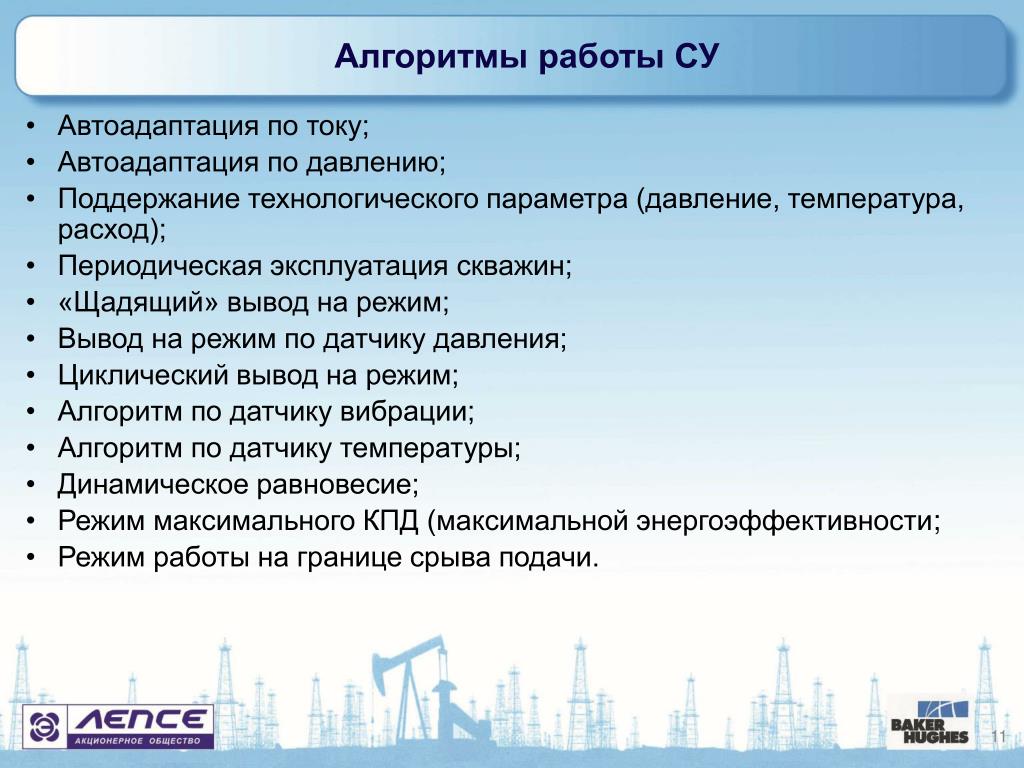 Алгоритмы работы СУ

• Автоадаптация по току;
• Автоадаптация по давлению;
• Поддержание технологического параметра (давление, температура, расход);
• Периодическая эксплуатация скважин;
• «Щадящий» вывод на режим;
• Вывод на режим по датчику давления;
• Циклический вывод на режим;
• Алгоритм по датчику вибрации;
• Алгоритм по датчику температуры;
• Динамическое равновесие;
• Режим максимального КПД (максимальной энергоэффективности;
• Режим работы на границе срыва подачи.

ЛЕПСЕ
АКЦИОНЕРНОЕ ОБЩЕСТВО

BAKER HUGHES

11